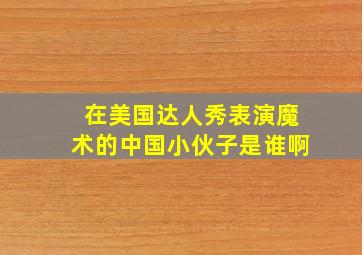 在美国达人秀表演魔术的中国小伙子是谁啊